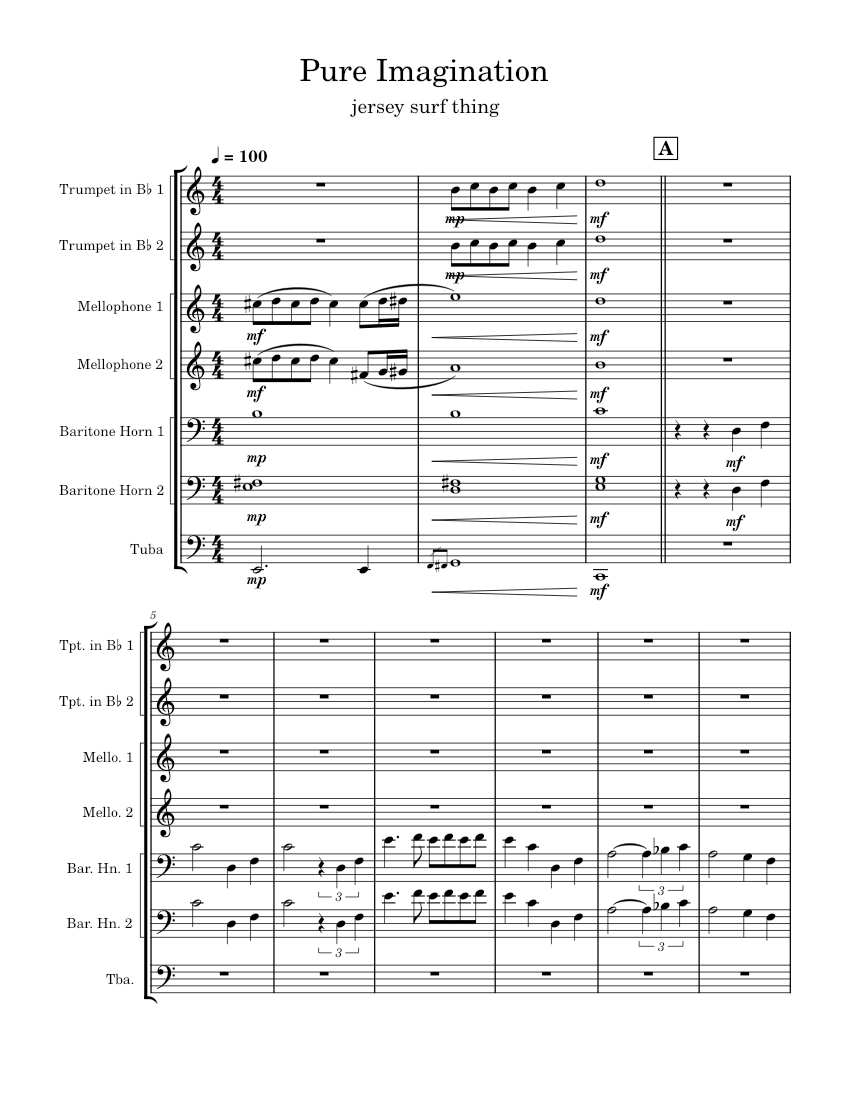 Pure Imagination

jersey surf thing

♩ = 100

A

Trumpet in B♭ 1
Trumpet in B♭ 2
Mellophone 1
Mellophone 2
Baritone Horn 1
Baritone Horn 2
Tuba

mp mf
mp mf
mf mf
mf mf
mp mf mf
mp mf mf
mp mf

5

Tpt. in B♭ 1
Tpt. in B♭ 2
Mello. 1
Mello. 2
Bar. Hn. 1
Bar. Hn. 2
Tba.

3 3
3 3